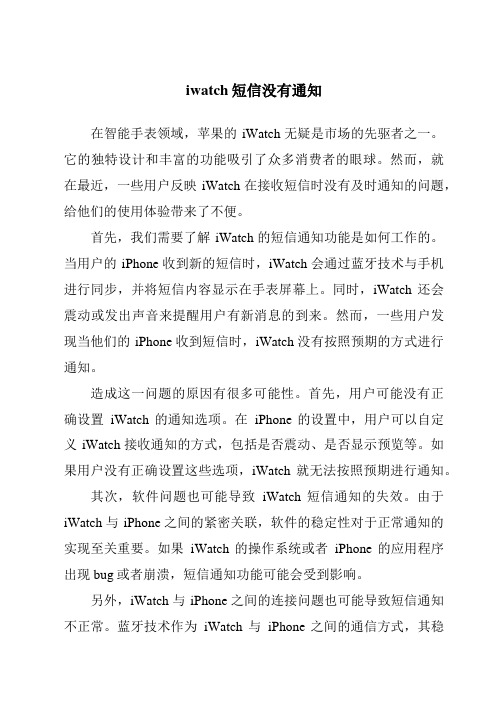 iwatch 短信没有通知

在智能手表领域，苹果的 iWatch 无疑是市场的先驱者之一。它的独特设计和丰富的功能吸引了众多消费者的眼球。然而，就在最近，一些用户反映 iWatch 在接收短信时没有及时通知的问题，给他们的使用体验带来了不便。

首先，我们需要了解 iWatch 的短信通知功能是如何工作的。当用户的 iPhone 收到新的短信时，iWatch 会通过蓝牙技术与手机进行同步，并将短信内容显示在手表屏幕上。同时，iWatch 还会震动或发出声音来提醒用户有新消息的到来。然而，一些用户发现当他们的 iPhone 收到短信时，iWatch 没有按照预期的方式进行通知。

造成这一问题的原因有很多可能性。首先，用户可能没有正确设置 iWatch 的通知选项。在 iPhone 的设置中，用户可以自定义 iWatch 接收通知的方式，包括是否震动、是否显示预览等。如果用户没有正确设置这些选项，iWatch 就无法按照预期进行通知。

其次，软件问题也可能导致 iWatch 短信通知的失效。由于 iWatch 与 iPhone 之间的紧密关联，软件的稳定性对于正常通知的实现至关重要。如果 iWatch 的操作系统或者 iPhone 的应用程序出现 bug 或者崩溃，短信通知功能可能会受到影响。

另外，iWatch 与 iPhone 之间的连接问题也可能导致短信通知不正常。蓝牙技术作为 iWatch 与 iPhone 之间的通信方式，其稳